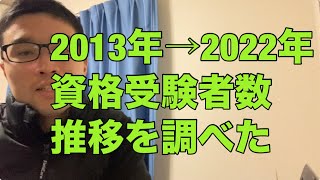 2013年→2022年
資格受験者数
推移を調べた